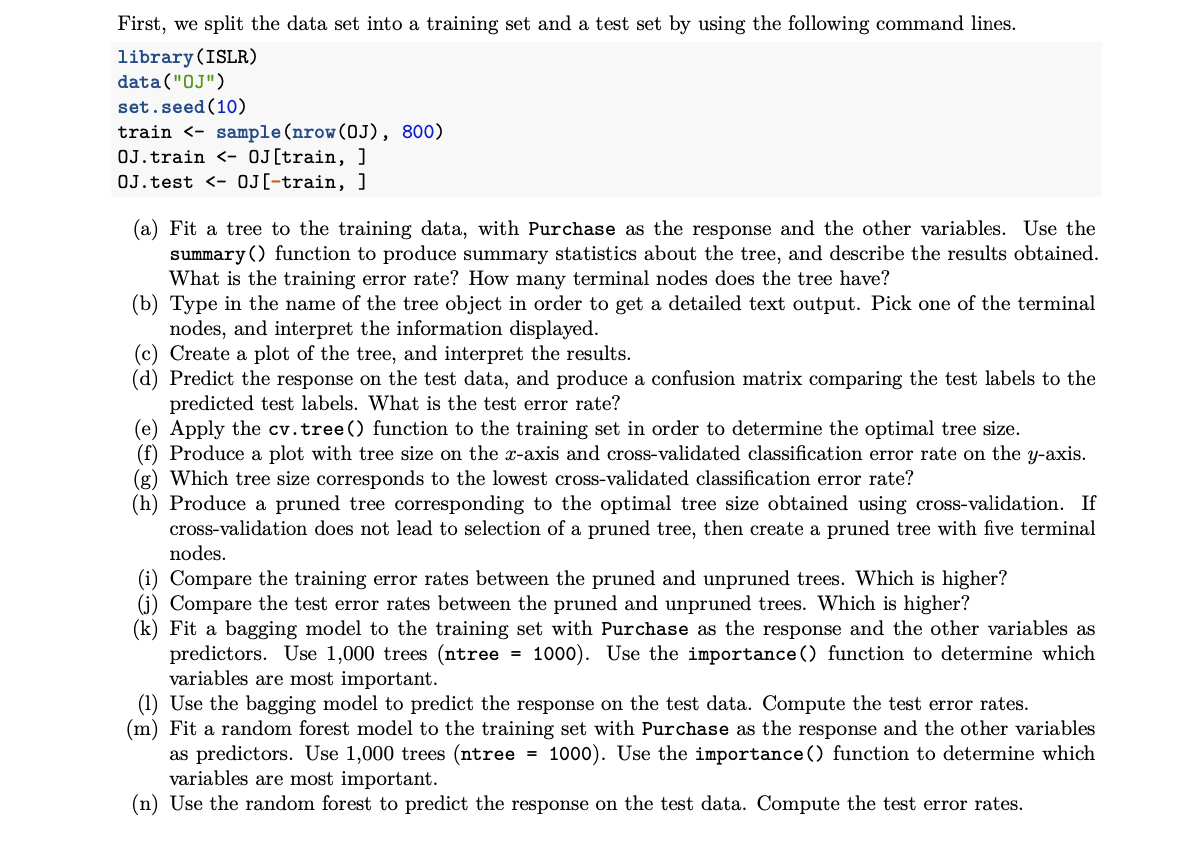 First, we split the data set into a training set and a test set by using the following command lines.

library(ISLR)
data("OJ")
set.seed(10)
train <- sample(nrow(OJ), 800)
OJ.train <- OJ[train, ]
OJ.test <- OJ[-train, ]

(a) Fit a tree to the training data, with Purchase as the response and the other variables. Use the summary() function to produce summary statistics about the tree, and describe the results obtained. What is the training error rate? How many terminal nodes does the tree have?
(b) Type in the name of the tree object in order to get a detailed text output. Pick one of the terminal nodes, and interpret the information displayed.
(c) Create a plot of the tree, and interpret the results.
(d) Predict the response on the test data, and produce a confusion matrix comparing the test labels to the predicted test labels. What is the test error rate?
(e) Apply the cv.tree() function to the training set in order to determine the optimal tree size.
(f) Produce a plot with tree size on the $x$-axis and cross-validated classification error rate on the $y$-axis.
(g) Which tree size corresponds to the lowest cross-validated classification error rate?
(h) Produce a pruned tree corresponding to the optimal tree size obtained using cross-validation. If cross-validation does not lead to selection of a pruned tree, then create a pruned tree with five terminal nodes.
(i) Compare the training error rates between the pruned and unpruned trees. Which is higher?
(j) Compare the test error rates between the pruned and unpruned trees. Which is higher?
(k) Fit a bagging model to the training set with Purchase as the response and the other variables as predictors. Use 1,000 trees (ntree = 1000). Use the importance() function to determine which variables are most important.
(l) Use the bagging model to predict the response on the test data. Compute the test error rates.
(m) Fit a random forest model to the training set with Purchase as the response and the other variables as predictors. Use 1,000 trees (ntree = 1000). Use the importance() function to determine which variables are most important.
(n) Use the random forest to predict the response on the test data. Compute the test error rates.